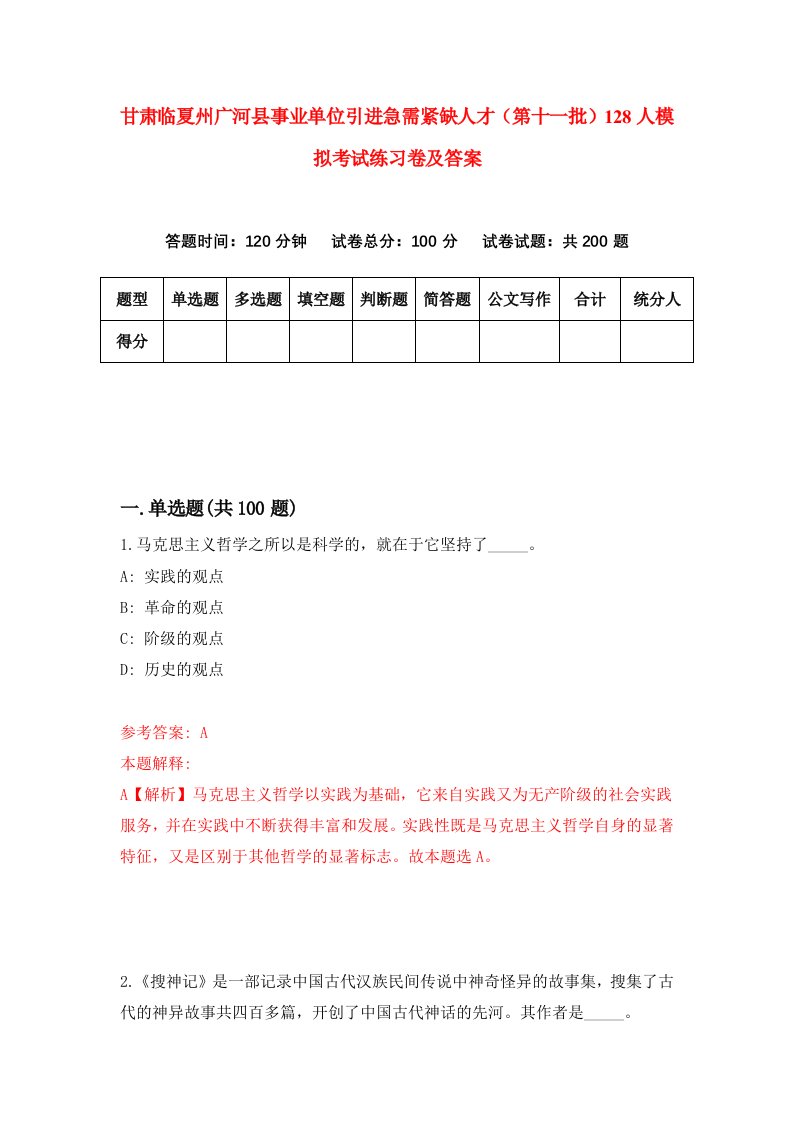 甘肃临夏州广河县事业单位引进急需紧缺人才（第十一批）128人模拟考试练习卷及答案

答题时间：120分钟　试卷总分：100分　试卷试题：共200题

| 题型 | 单选题 | 多选题 | 填空题 | 判断题 | 简答题 | 公文写作 | 合计 | 统分人 |
|---|---|---|---|---|---|---|---|---|
| 得分 | | | | | | | | |

一.单选题(共100题)

1.马克思主义哲学之所以是科学的，就在于它坚持了_____。

A: 实践的观点

B: 革命的观点

C: 阶级的观点

D: 历史的观点

参考答案: A

本题解释:

A【解析】马克思主义哲学以实践为基础，它来自实践又为无产阶级的社会实践服务，并在实践中不断获得丰富和发展。实践性既是马克思主义哲学自身的显著特征，又是区别于其他哲学的显著标志。故本题选A。

2.《搜神记》是一部记录中国古代汉族民间传说中神奇怪异的故事集，搜集了古代的神异故事共四百多篇，开创了中国古代神话的先河。其作者是_____。